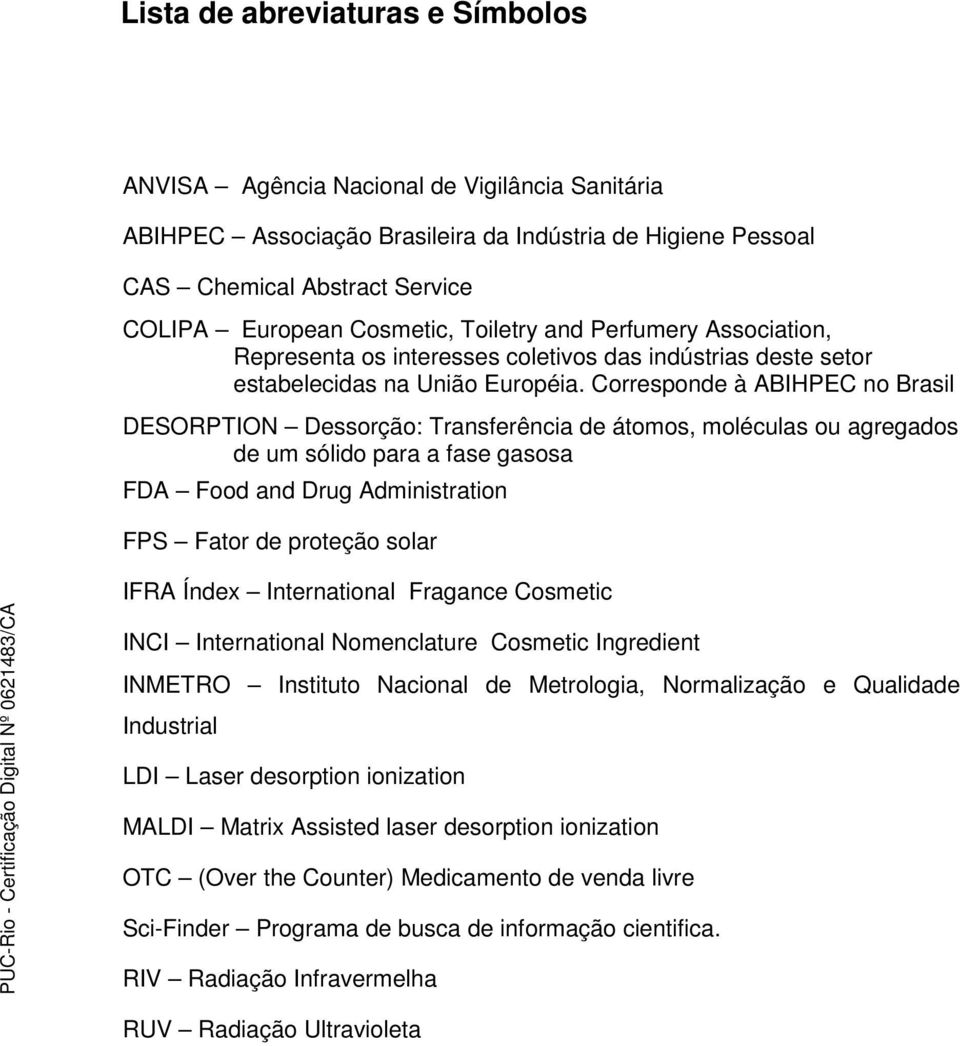 Lista de abreviaturas e Símbolos

ANVISA – Agência Nacional de Vigilância Sanitária

ABIHPEC – Associação Brasileira da Indústria de Higiene Pessoal

CAS – Chemical Abstract Service

COLIPA – European Cosmetic, Toiletry and Perfumery Association, Representa os interesses coletivos das indústrias deste setor estabelecidas na União Européia. Corresponde à ABIHPEC no Brasil

DESORPTION – Dessorção: Transferência de átomos, moléculas ou agregados de um sólido para a fase gasosa

FDA – Food and Drug Administration

FPS – Fator de proteção solar

IFRA Índex – International Fragance Cosmetic

INCI – International Nomenclature Cosmetic Ingredient

INMETRO – Instituto Nacional de Metrologia, Normalização e Qualidade Industrial

LDI – Laser desorption ionization

MALDI – Matrix Assisted laser desorption ionization

OTC – (Over the Counter) Medicamento de venda livre

Sci-Finder – Programa de busca de informação cientifica.

RIV – Radiação Infravermelha

RUV – Radiação Ultravioleta

PUC-Rio - Certificação Digital Nº 0621483/CA